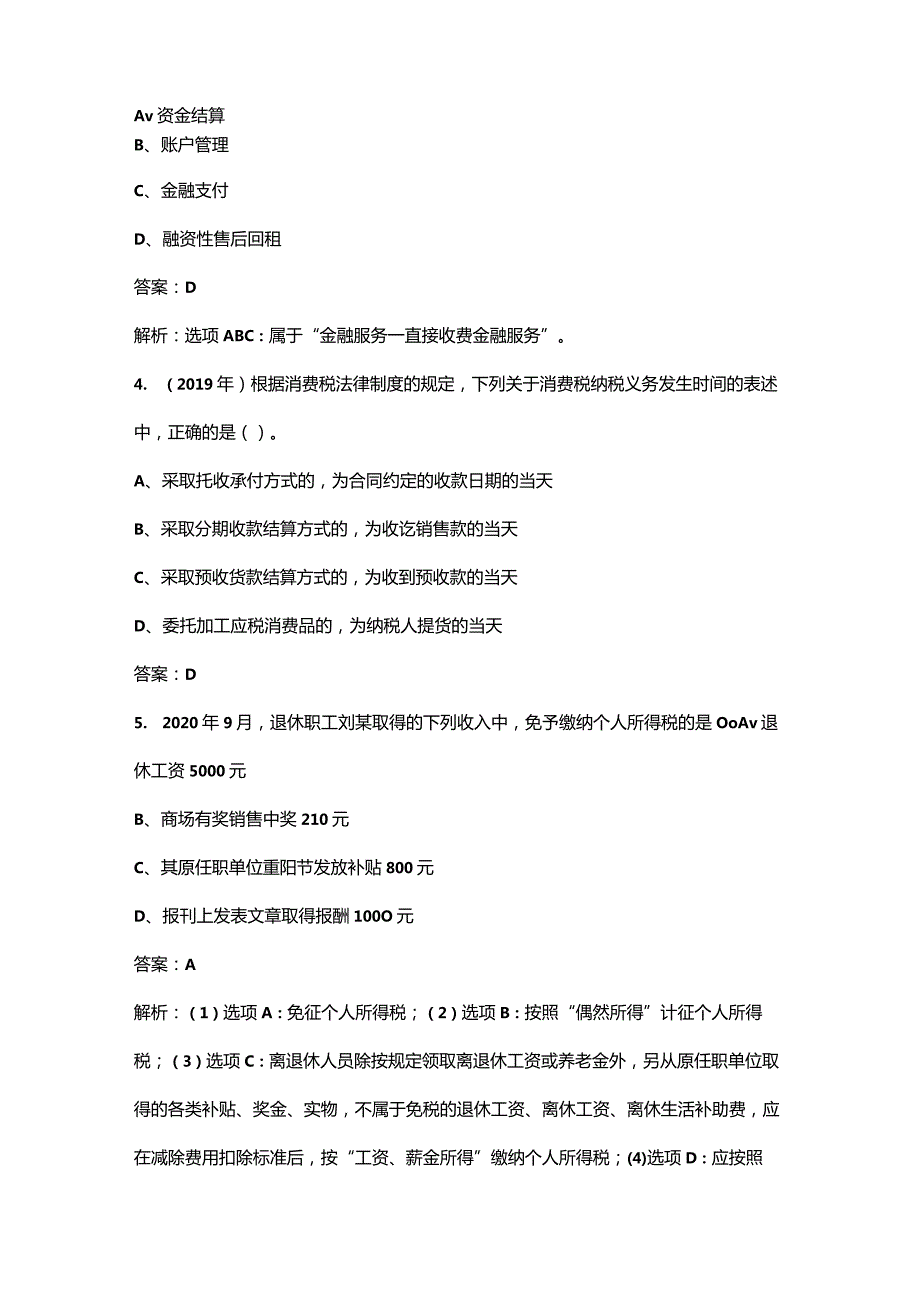 Av 资金结算
B、账户管理

C、金融支付

D、融资性售后回租

答案：D

解析：选项 ABC：属于“金融服务一直接收费金融服务”。

4. （2019 年）根据消费税法律制度的规定，下列关于消费税纳税义务发生时间的表述中，正确的是（）。

A、采取托收承付方式的，为合同约定的收款日期的当天

B、采取分期收款结算方式的，为收讫销售款的当天

C、采取预收货款结算方式的，为收到预收款的当天

D、委托加工应税消费品的，为纳税人提货的当天

答案：D

5. 2020 年 9 月，退休职工刘某取得的下列收入中，免予缴纳个人所得税的是 OoAv 退休工资 5000 元

B、商场有奖销售中奖 210 元

C、其原任职单位重阳节发放补贴 800 元

D、报刊上发表文章取得报酬 100O 元

答案：A

解析：（1）选项 A：免征个人所得税；（2）选项 B：按照“偶然所得”计征个人所得税；（3）选项 C：离退休人员除按规定领取离退休工资或养老金外，另从原任职单位取得的各类补贴、奖金、实物，不属于免税的退休工资、离休工资、离休生活补助费，应在减除费用扣除标准后，按“工资、薪金所得”缴纳个人所得税；(4)选项 D：应按照